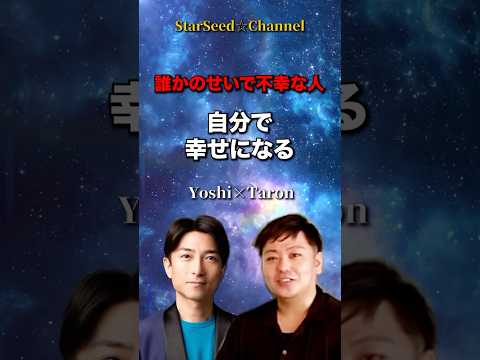 StarSeed☆Channel

誰かのせいで不幸な人

自分で
幸せになる

Yoshi×Taron